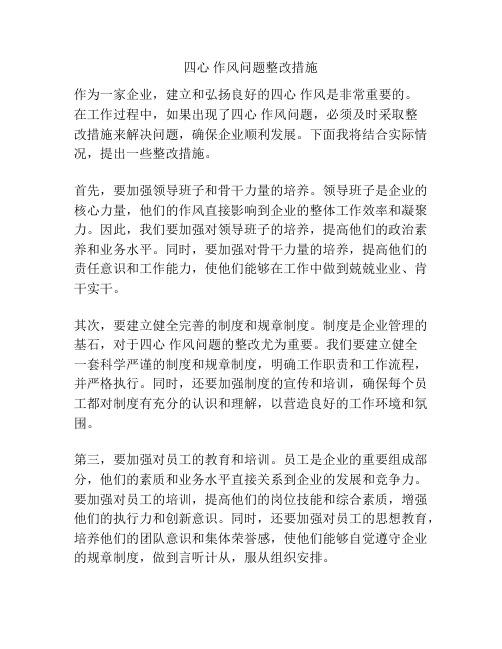 四心 作风问题整改措施

作为一家企业，建立和弘扬良好的四心 作风是非常重要的。在工作过程中，如果出现了四心 作风问题，必须及时采取整改措施来解决问题，确保企业顺利发展。下面我将结合实际情况，提出一些整改措施。

首先，要加强领导班子和骨干力量的培养。领导班子是企业的核心力量，他们的作风直接影响到企业的整体工作效率和凝聚力。因此，我们要加强对领导班子的培养，提高他们的政治素养和业务水平。同时，要加强对骨干力量的培养，提高他们的责任意识和工作能力，使他们能够在工作中做到兢兢业业、肯干实干。

其次，要建立健全完善的制度和规章制度。制度是企业管理的基石，对于四心 作风问题的整改尤为重要。我们要建立健全一套科学严谨的制度和规章制度，明确工作职责和工作流程，并严格执行。同时，还要加强制度的宣传和培训，确保每个员工都对制度有充分的认识和理解，以营造良好的工作环境和氛围。

第三，要加强对员工的教育和培训。员工是企业的重要组成部分，他们的素质和业务水平直接关系到企业的发展和竞争力。要加强对员工的培训，提高他们的岗位技能和综合素质，增强他们的执行力和创新意识。同时，还要加强对员工的思想教育，培养他们的团队意识和集体荣誉感，使他们能够自觉遵守企业的规章制度，做到言听计从，服从组织安排。